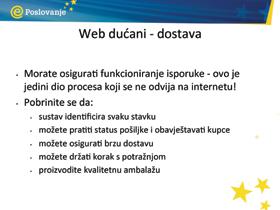 e Poslovanje

Web dućani - dostava

- Morate osigurati funkcioniranje isporuke - ovo je jedini dio procesa koji se ne odvija na internetu!
- Pobrinite se da:
  - sustav identificira svaku stavku
  - možete pratiti status pošiljke i obavještavati kupce
  - možete osigurati brzu dostavu
  - možete držati korak s potražnjom
  - proizvodite kvalitetnu ambalažu